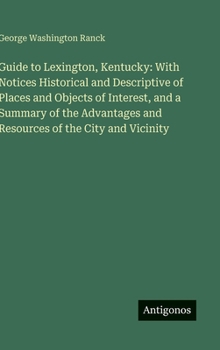 George Washington Ranck

Guide to Lexington, Kentucky: With Notices Historical and Descriptive of Places and Objects of Interest, and a Summary of the Advantages and Resources of the City and Vicinity

Antigonos